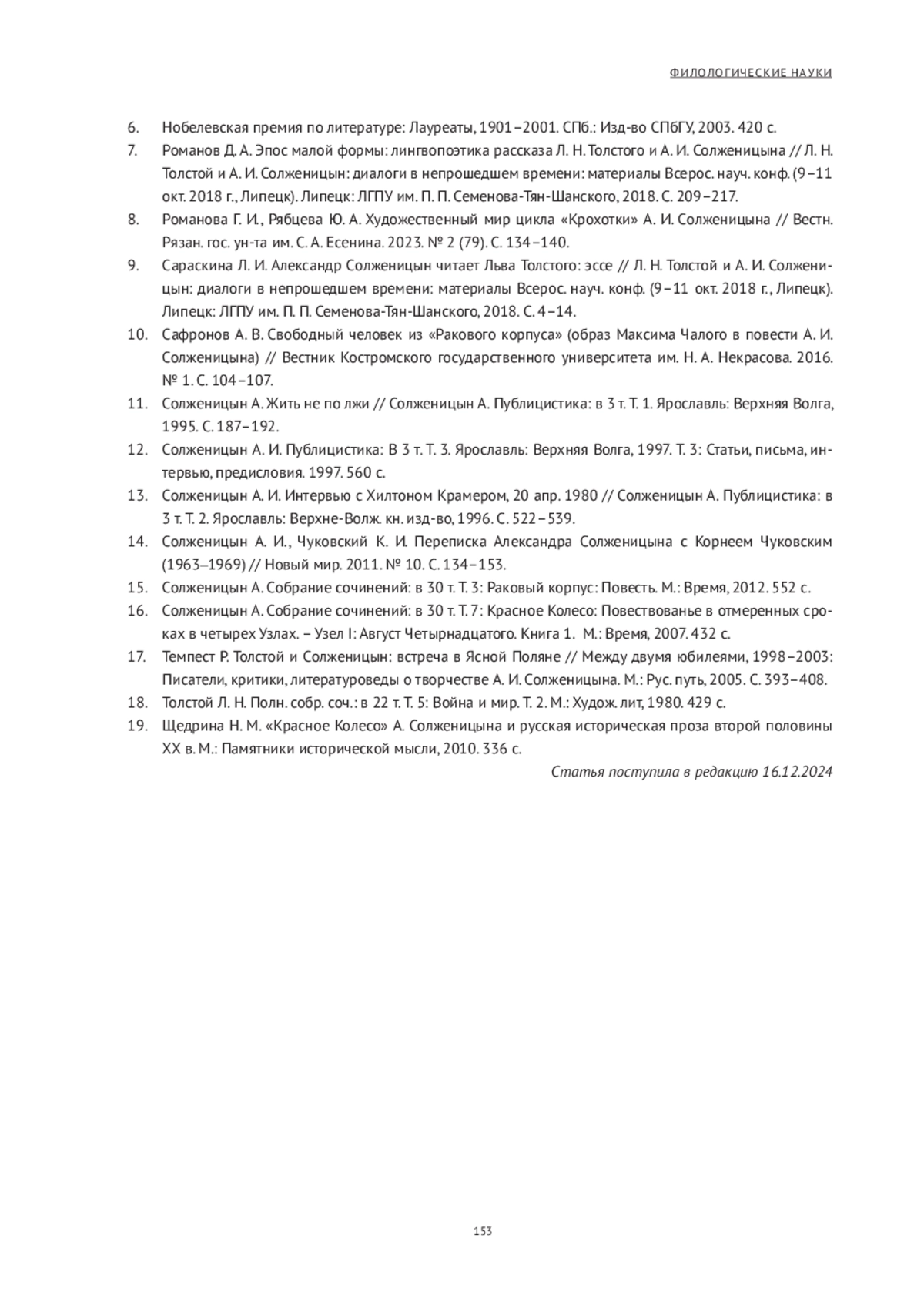 ФИЛОЛОГИЧЕСКИЕ НАУКИ

6. Нобелевская премия по литературе: Лауреаты, 1901–2001. СПб.: Изд-во СПбГУ, 2003. 420 с.
7. Романов Д. А. Эпос малой формы: лингвопоэтика рассказа Л. Н. Толстого и А. И. Солженицына // Л. Н. Толстой и А. И. Солженицын: диалоги в непрошедшем времени: материалы Всерос. науч. конф. (9–11 окт. 2018 г., Липецк). Липецк: ЛГПУ им. П. П. Семенова-Тян-Шанского, 2018. С. 209–217.
8. Романова Г. И., Рябцева Ю. А. Художественный мир цикла «Крохотки» А. И. Солженицына // Вестн. Рязан. гос. ун-та им. С. А. Есенина. 2023. № 2 (79). С. 134–140.
9. Сараскина Л. И. Александр Солженицын читает Льва Толстого: эссе // Л. Н. Толстой и А. И. Солженицын: диалоги в непрошедшем времени: материалы Всерос. науч. конф. (9–11 окт. 2018 г., Липецк). Липецк: ЛГПУ им. П. П. Семенова-Тян-Шанского, 2018. С. 4–14.
10. Сафронов А. В. Свободный человек из «Ракового корпуса» (образ Максима Чалого в повести А. И. Солженицына) // Вестник Костромского государственного университета им. Н. А. Некрасова. 2016. № 1. С. 104–107.
11. Солженицын А. Жить не по лжи // Солженицын А. Публицистика: в 3 т. Т. 1. Ярославль: Верхняя Волга, 1995. С. 187–192.
12. Солженицын А. И. Публицистика: В 3 т. Т. 3. Ярославль: Верхняя Волга, 1997. Т. 3: Статьи, письма, интервью, предисловия. 1997. 560 с.
13. Солженицын А. И. Интервью с Хилтоном Крамером, 20 апр. 1980 // Солженицын А. Публицистика: в 3 т. Т. 2. Ярославль: Верхне-Волж. кн. изд-во, 1996. С. 522–539.
14. Солженицын А. И., Чуковский К. И. Переписка Александра Солженицына с Корнеем Чуковским (1963–1969) // Новый мир. 2011. № 10. С. 134–153.
15. Солженицын А. Собрание сочинений: в 30 т. Т. 3: Раковый корпус: Повесть. М.: Время, 2012. 552 с.
16. Солженицын А. Собрание сочинений: в 30 т. Т. 7: Красное Колесо: Повествованье в отмеренных сроках в четырех Узлах. – Узел I: Август Четырнадцатого. Книга 1. М.: Время, 2007. 432 с.
17. Темпест Р. Толстой и Солженицын: встреча в Ясной Поляне // Между двумя юбилеями, 1998–2003: Писатели, критики, литературоведы о творчестве А. И. Солженицына. М.: Рус. путь, 2005. С. 393–408.
18. Толстой Л. Н. Полн. собр. соч.: в 22 т. Т. 5: Война и мир. Т. 2. М.: Худож. лит, 1980. 429 с.
19. Щедрина Н. М. «Красное Колесо» А. Солженицына и русская историческая проза второй половины XX в. М.: Памятники исторической мысли, 2010. 336 с.

Статья поступила в редакцию 16.12.2024

153